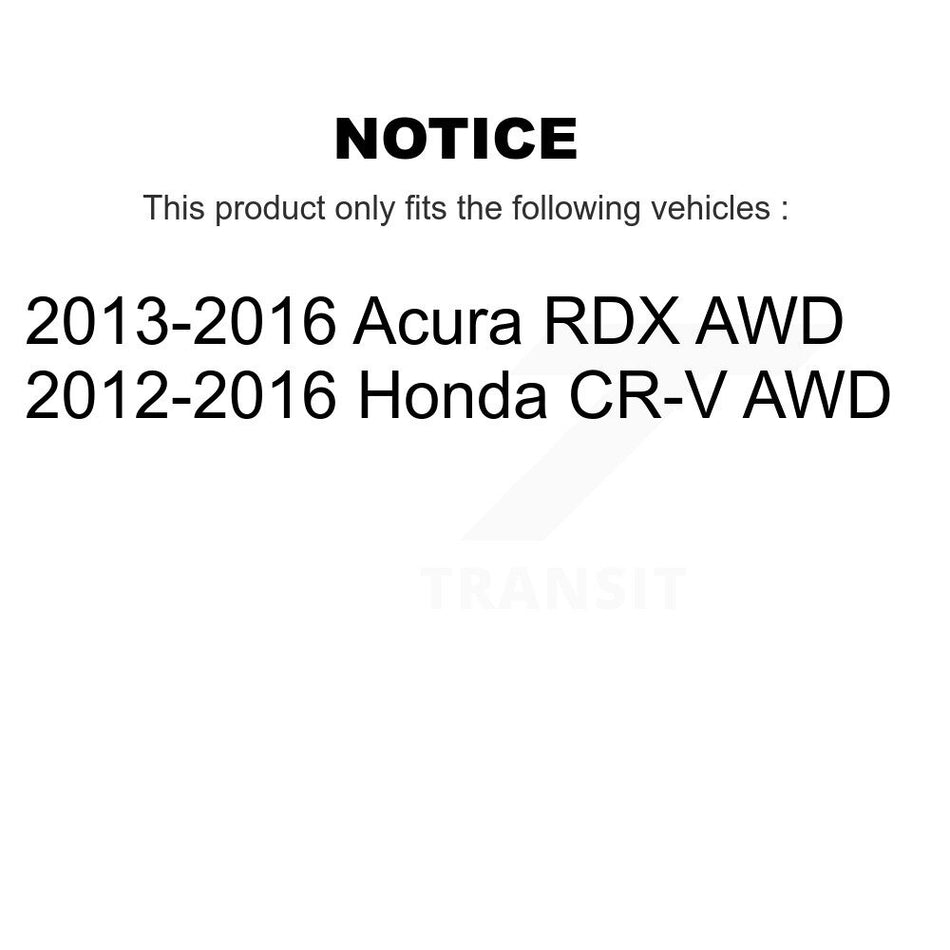 NOTICE

This product only fits the following vehicles :

2013-2016 Acura RDX AWD
2012-2016 Honda CR-V AWD

TRANSIT